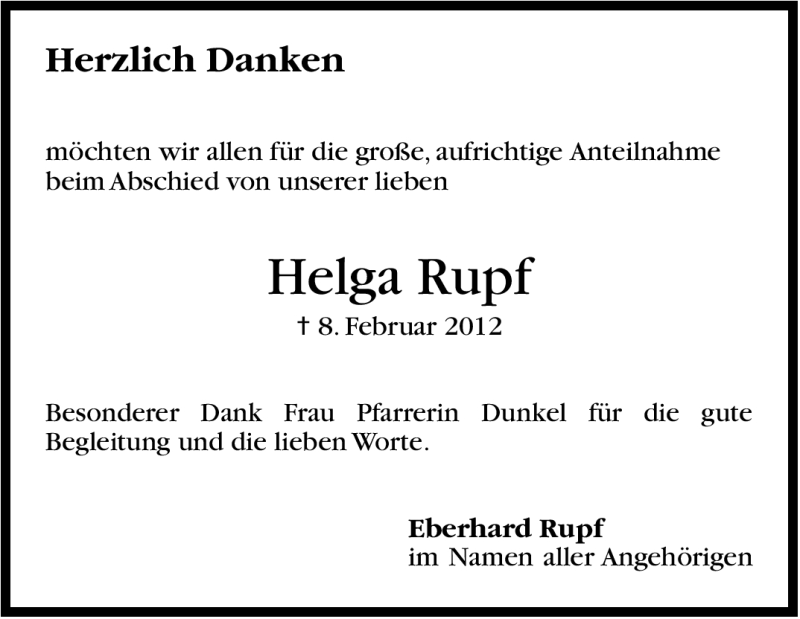 Herzlich Danken

möchten wir allen für die große, aufrichtige Anteilnahme beim Abschied von unserer lieben

Helga Rupf

† 8. Februar 2012

Besonderer Dank Frau Pfarrerin Dunkel für die gute Begleitung und die lieben Worte.

Eberhard Rupf
im Namen aller Angehörigen